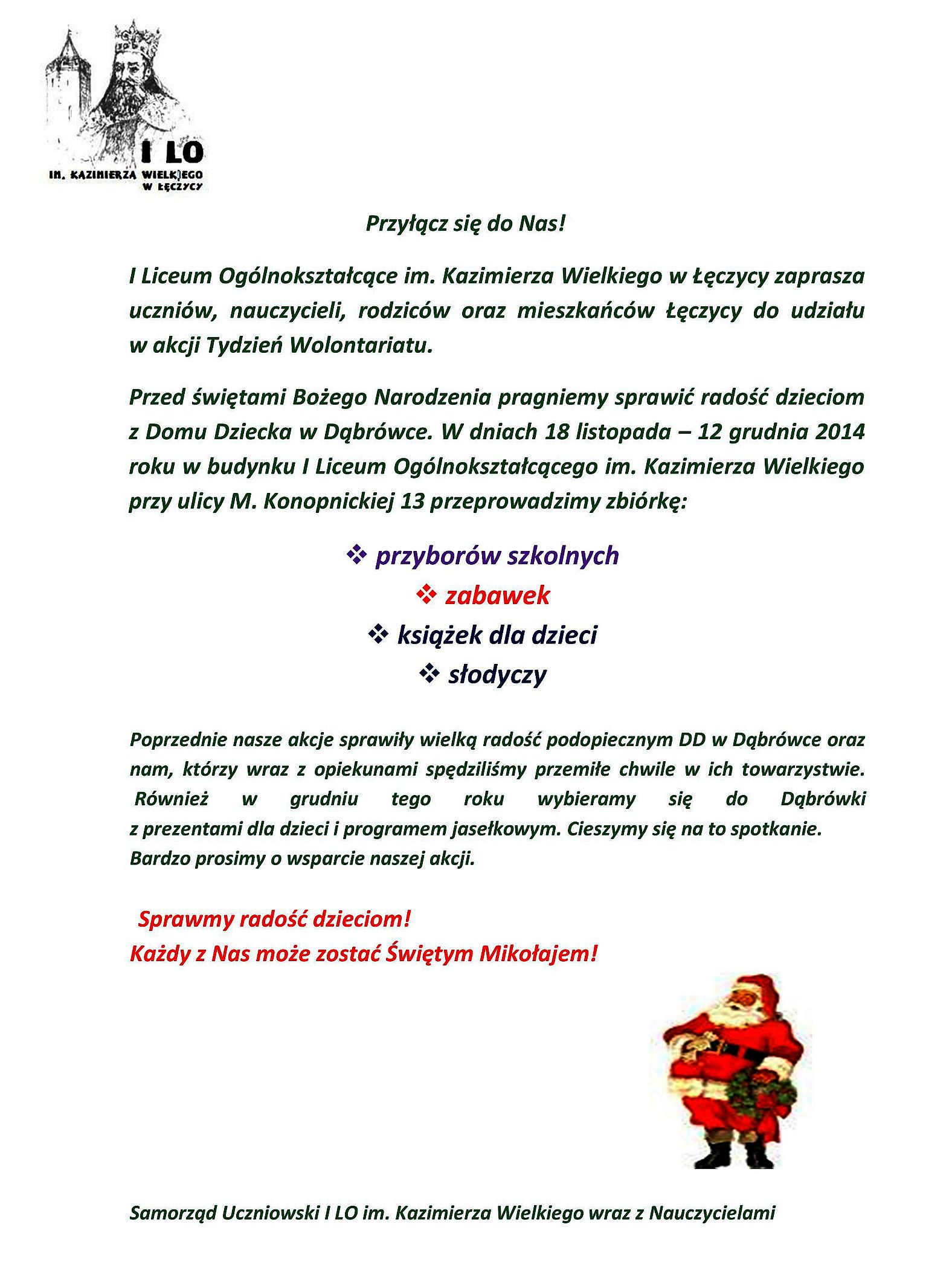 I LO
IM. KAZIMIERZA WIELKIEGO
W ŁĘCZYCY

Przyłącz się do Nas!

I Liceum Ogólnokształcące im. Kazimierza Wielkiego w Łęczycy zaprasza uczniów, nauczycieli, rodziców oraz mieszkańców Łęczycy do udziału w akcji Tydzień Wolontariatu.

Przed świętami Bożego Narodzenia pragniemy sprawić radość dzieciom z Domu Dziecka w Dąbrówce. W dniach 18 listopada – 12 grudnia 2014 roku w budynku I Liceum Ogólnokształcącego im. Kazimierza Wielkiego przy ulicy M. Konopnickiej 13 przeprowadzimy zbiórkę:

❖ przyborów szkolnych
❖ zabawek
❖ książek dla dzieci
❖ słodyczy

Poprzednie nasze akcje sprawiły wielką radość podopiecznym DD w Dąbrówce oraz nam, którzy wraz z opiekunami spędziliśmy przemiłe chwile w ich towarzystwie. Również w grudniu tego roku wybieramy się do Dąbrówki z prezentami dla dzieci i programem jasełkowym. Cieszymy się na to spotkanie. Bardzo prosimy o wsparcie naszej akcji.

Sprawmy radość dzieciom!
Każdy z Nas może zostać Świętym Mikołajem!

Samorząd Uczniowski I LO im. Kazimierza Wielkiego wraz z Nauczycielami